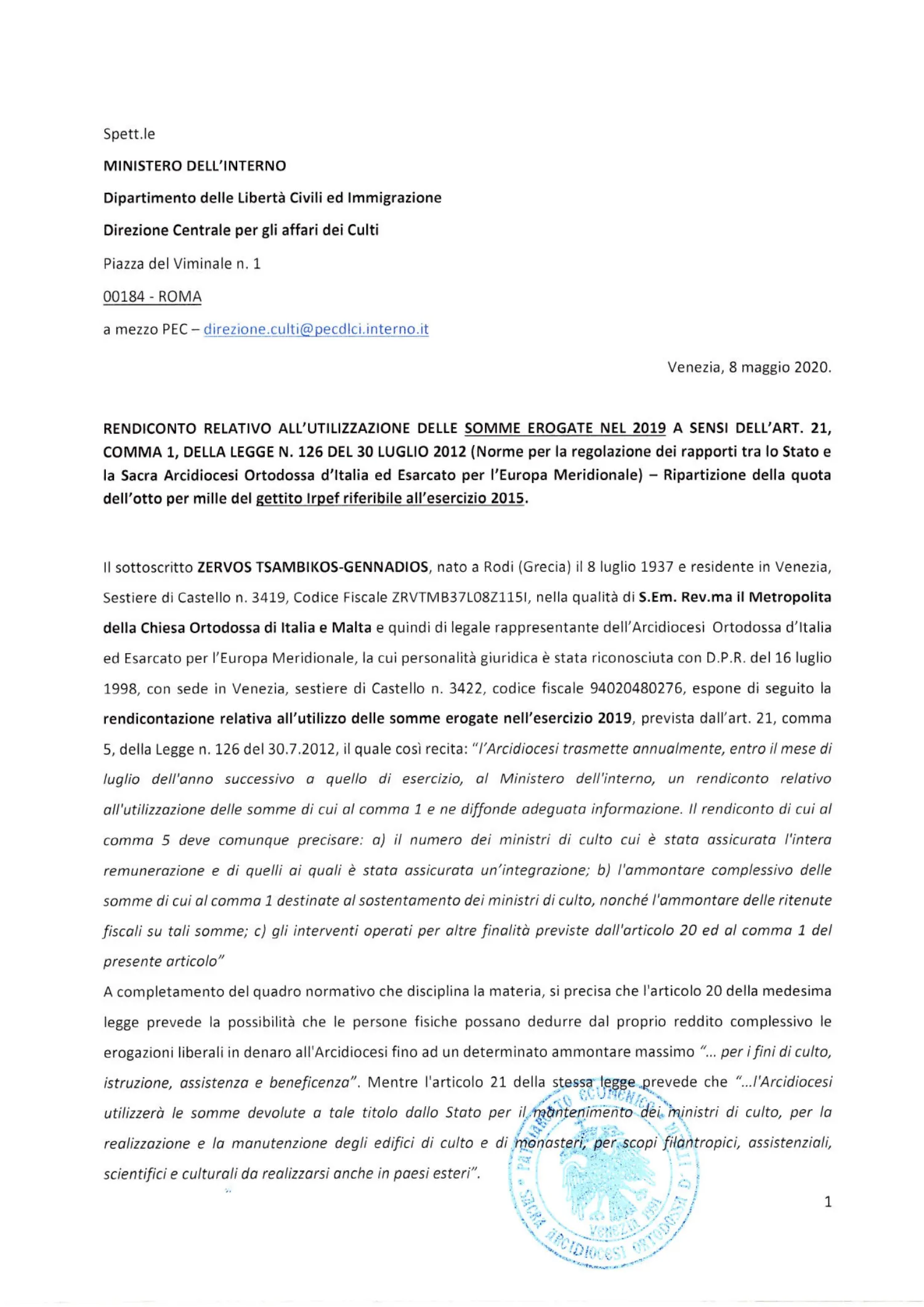 Spett.le

MINISTERO DELL'INTERNO

Dipartimento delle Libertà Civili ed Immigrazione

Direzione Centrale per gli affari dei Culti

Piazza del Viminale n. 1

00184 - ROMA

a mezzo PEC – direzione.culti@pecdlci.interno.it

Venezia, 8 maggio 2020.

RENDICONTO RELATIVO ALL'UTILIZZAZIONE DELLE SOMME EROGATE NEL 2019 A SENSI DELL'ART. 21, COMMA 1, DELLA LEGGE N. 126 DEL 30 LUGLIO 2012 (Norme per la regolazione dei rapporti tra lo Stato e la Sacra Arcidiocesi Ortodossa d'Italia ed Esarcato per l'Europa Meridionale) – Ripartizione della quota dell'otto per mille del gettito Irpef riferibile all'esercizio 2015.

Il sottoscritto ZERVOS TSAMBIKOS-GENNADIOS, nato a Rodi (Grecia) il 8 luglio 1937 e residente in Venezia, Sestiere di Castello n. 3419, Codice Fiscale ZRVTMB37L08Z115I, nella qualità di S.Em. Rev.ma il Metropolita della Chiesa Ortodossa di Italia e Malta e quindi di legale rappresentante dell'Arcidiocesi Ortodossa d'Italia ed Esarcato per l'Europa Meridionale, la cui personalità giuridica è stata riconosciuta con D.P.R. del 16 luglio 1998, con sede in Venezia, sestiere di Castello n. 3422, codice fiscale 94020480276, espone di seguito la rendicontazione relativa all'utilizzo delle somme erogate nell'esercizio 2019, prevista dall'art. 21, comma 5, della Legge n. 126 del 30.7.2012, il quale così recita: "l'Arcidiocesi trasmette annualmente, entro il mese di luglio dell'anno successivo a quello di esercizio, al Ministero dell'interno, un rendiconto relativo all'utilizzazione delle somme di cui al comma 1 e ne diffonde adeguata informazione. Il rendiconto di cui al comma 5 deve comunque precisare: a) il numero dei ministri di culto cui è stata assicurata l'intera remunerazione e di quelli ai quali è stata assicurata un'integrazione; b) l'ammontare complessivo delle somme di cui al comma 1 destinate al sostentamento dei ministri di culto, nonché l'ammontare delle ritenute fiscali su tali somme; c) gli interventi operati per altre finalità previste dall'articolo 20 ed al comma 1 del presente articolo"
A completamento del quadro normativo che disciplina la materia, si precisa che l'articolo 20 della medesima legge prevede la possibilità che le persone fisiche possano dedurre dal proprio reddito complessivo le erogazioni liberali in denaro all'Arcidiocesi fino ad un determinato ammontare massimo "... per i fini di culto, istruzione, assistenza e beneficenza". Mentre l'articolo 21 della stessa legge prevede che "...l'Arcidiocesi utilizzerà le somme devolute a tale titolo dallo Stato per il mantenimento dei ministri di culto, per la realizzazione e la manutenzione degli edifici di culto e di monasteri, per scopi filantropici, assistenziali, scientifici e culturali da realizzarsi anche in paesi esteri".

PATRIARCATO ECUMENICO SACRA ARCIDIOCESI ORTODOSSA D'ITALIA VENEZIA 1991

1